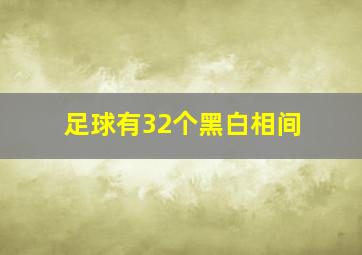 足球有32个黑白相间